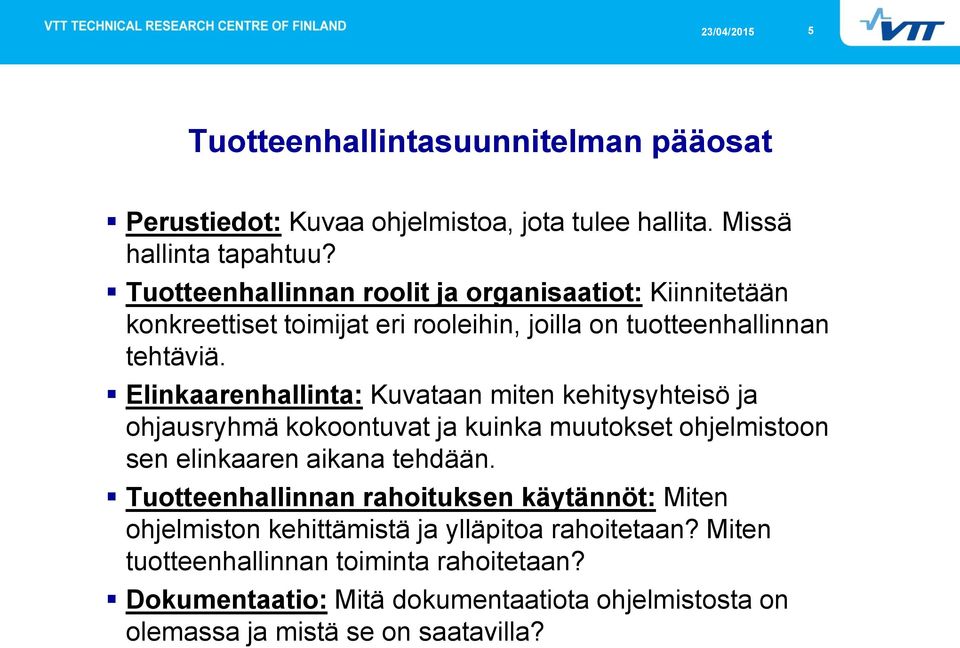 VTT TECHNICAL RESEARCH CENTRE OF FINLAND

23/04/2015

5

VTT

Tuotteenhallintasuunnitelman pääosat

▪ Perustiedot: Kuvaa ohjelmistoa, jota tulee hallita. Missä hallinta tapahtuu?

▪ Tuotteenhallinnan roolit ja organisaatiot: Kiinnitetään konkreettiset toimijat eri rooleihin, joilla on tuotteenhallinnan tehtäviä.

▪ Elinkaarenhallinta: Kuvataan miten kehitysyhteisö ja ohjausryhmä kokoontuvat ja kuinka muutokset ohjelmistoon sen elinkaaren aikana tehdään.

▪ Tuotteenhallinnan rahoituksen käytännöt: Miten ohjelmiston kehittämistä ja ylläpitoa rahoitetaan? Miten tuotteenhallinnan toiminta rahoitetaan?

▪ Dokumentaatio: Mitä dokumentaatiota ohjelmistosta on olemassa ja mistä se on saatavilla?